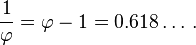 $\frac{1}{\varphi} = \varphi - 1 = 0.618\ldots.$